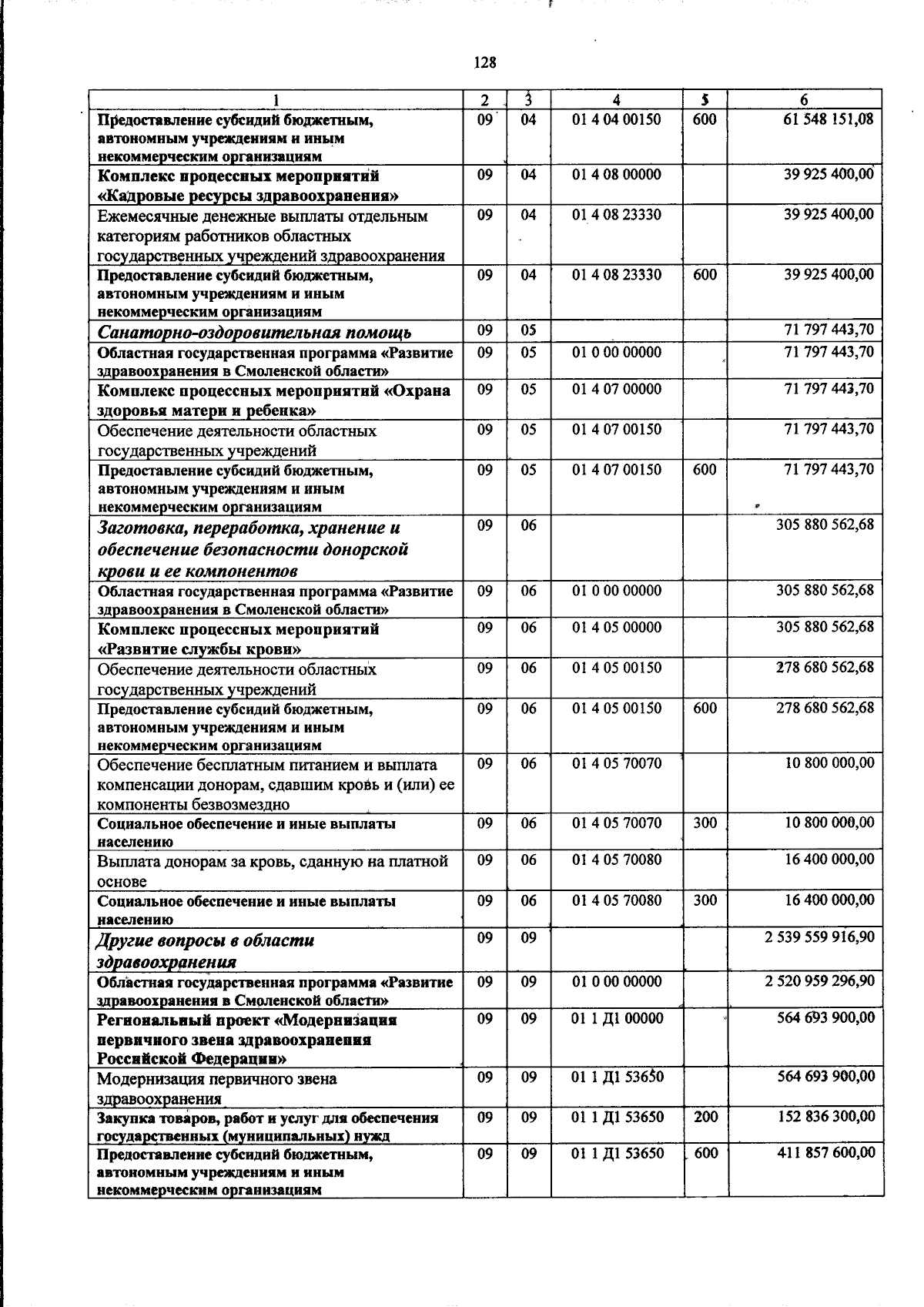 128

| 1 | 2 | 3 | 4 | 5 | 6 |
|---|---|---|---|---|---|
| Предоставление субсидий бюджетным, автономным учреждениям и иным некоммерческим организациям | 09 | 04 | 01 4 04 00150 | 600 | 61 548 151,08 |
| Комплекс процессных мероприятий «Кадровые ресурсы здравоохранения» | 09 | 04 | 01 4 08 00000 | | 39 925 400,00 |
| Ежемесячные денежные выплаты отдельным категориям работников областных государственных учреждений здравоохранения | 09 | 04 | 01 4 08 23330 | | 39 925 400,00 |
| Предоставление субсидий бюджетным, автономным учреждениям и иным некоммерческим организациям | 09 | 04 | 01 4 08 23330 | 600 | 39 925 400,00 |
| Санаторно-оздоровительная помощь | 09 | 05 | | | 71 797 443,70 |
| Областная государственная программа «Развитие здравоохранения в Смоленской области» | 09 | 05 | 01 0 00 00000 | | 71 797 443,70 |
| Комплекс процессных мероприятий «Охрана здоровья матери и ребенка» | 09 | 05 | 01 4 07 00000 | | 71 797 443,70 |
| Обеспечение деятельности областных государственных учреждений | 09 | 05 | 01 4 07 00150 | | 71 797 443,70 |
| Предоставление субсидий бюджетным, автономным учреждениям и иным некоммерческим организациям | 09 | 05 | 01 4 07 00150 | 600 | 71 797 443,70 |
| Заготовка, переработка, хранение и обеспечение безопасности донорской крови и ее компонентов | 09 | 06 | | | 305 880 562,68 |
| Областная государственная программа «Развитие здравоохранения в Смоленской области» | 09 | 06 | 01 0 00 00000 | | 305 880 562,68 |
| Комплекс процессных мероприятий «Развитие службы крови» | 09 | 06 | 01 4 05 00000 | | 305 880 562,68 |
| Обеспечение деятельности областных государственных учреждений | 09 | 06 | 01 4 05 00150 | | 278 680 562,68 |
| Предоставление субсидий бюджетным, автономным учреждениям и иным некоммерческим организациям | 09 | 06 | 01 4 05 00150 | 600 | 278 680 562,68 |
| Обеспечение бесплатным питанием и выплата компенсации донорам, сдавшим кровь и (или) ее компоненты безвозмездно | 09 | 06 | 01 4 05 70070 | | 10 800 000,00 |
| Социальное обеспечение и иные выплаты населению | 09 | 06 | 01 4 05 70070 | 300 | 10 800 000,00 |
| Выплата донорам за кровь, сданную на платной основе | 09 | 06 | 01 4 05 70080 | | 16 400 000,00 |
| Социальное обеспечение и иные выплаты населению | 09 | 06 | 01 4 05 70080 | 300 | 16 400 000,00 |
| Другие вопросы в области здравоохранения | 09 | 09 | | | 2 539 559 916,90 |
| Областная государственная программа «Развитие здравоохранения в Смоленской области» | 09 | 09 | 01 0 00 00000 | | 2 520 959 296,90 |
| Региональный проект «Модернизация первичного звена здравоохранения Российской Федерации» | 09 | 09 | 01 1 Д1 00000 | | 564 693 900,00 |
| Модернизация первичного звена здравоохранения | 09 | 09 | 01 1 Д1 53650 | | 564 693 900,00 |
| Закупка товаров, работ и услуг для обеспечения государственных (муниципальных) нужд | 09 | 09 | 01 1 Д1 53650 | 200 | 152 836 300,00 |
| Предоставление субсидий бюджетным, автономным учреждениям и иным некоммерческим организациям | 09 | 09 | 01 1 Д1 53650 | 600 | 411 857 600,00 |